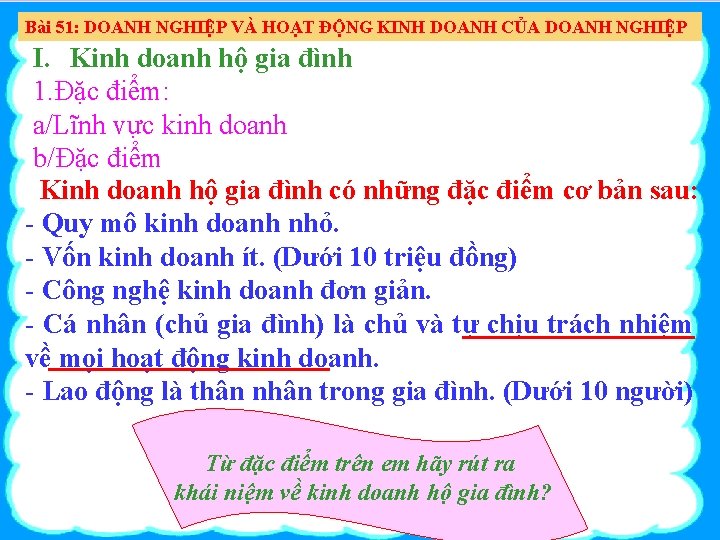 Bài 51: DOANH NGHIỆP VÀ HOẠT ĐỘNG KINH DOANH CỦA DOANH NGHIỆP

I. Kinh doanh hộ gia đình

1.Đặc điểm:

a/Lĩnh vực kinh doanh

b/Đặc điểm

Kinh doanh hộ gia đình có những đặc điểm cơ bản sau:

- Quy mô kinh doanh nhỏ.
- Vốn kinh doanh ít. (Dưới 10 triệu đồng)
- Công nghệ kinh doanh đơn giản.
- Cá nhân (chủ gia đình) là chủ và tự chịu trách nhiệm về mọi hoạt động kinh doanh.
- Lao động là thân nhân trong gia đình. (Dưới 10 người)

Từ đặc điểm trên em hãy rút ra khái niệm về kinh doanh hộ gia đình?